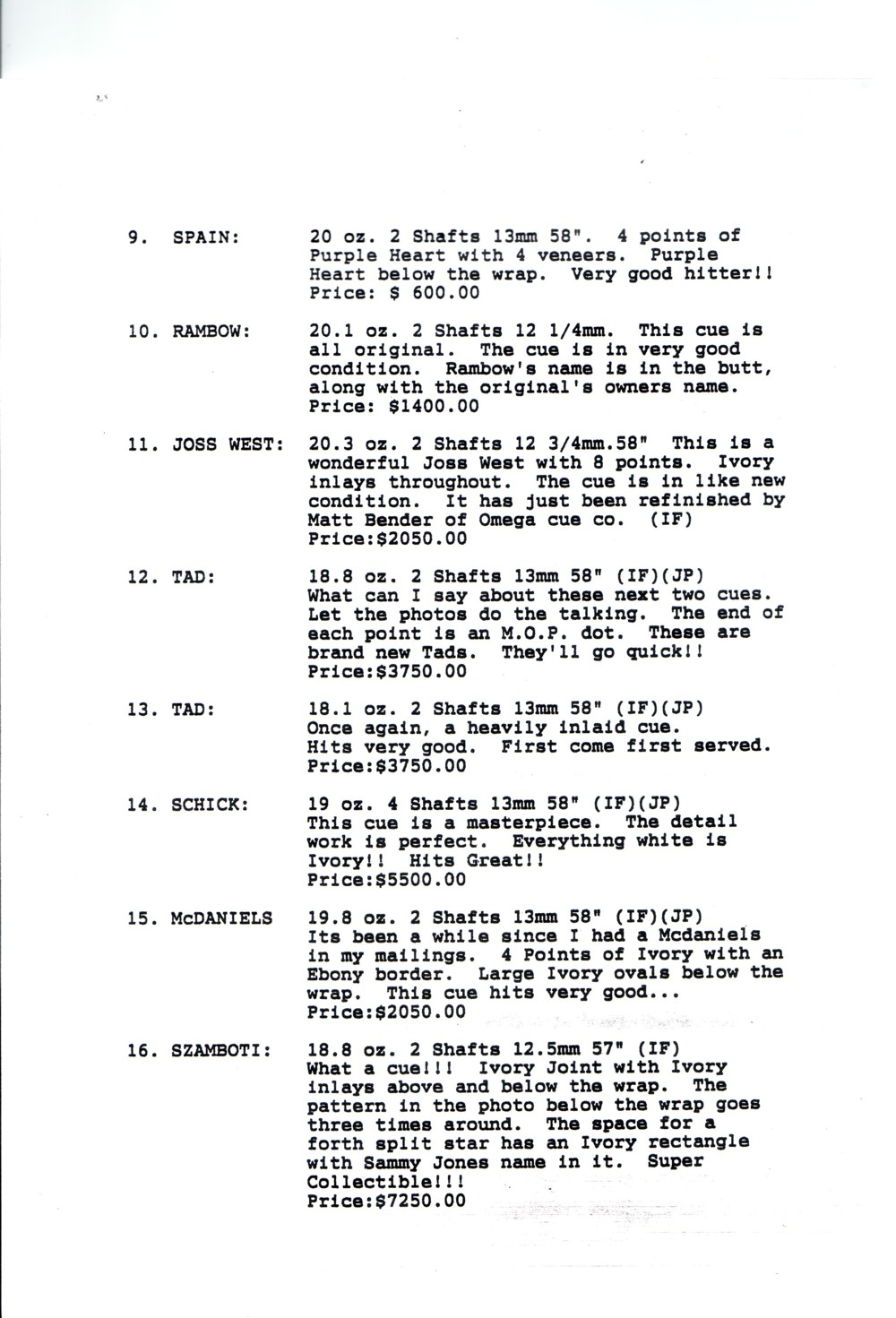 9. SPAIN: 20 oz. 2 Shafts 13mm 58". 4 points of Purple Heart with 4 veneers. Purple Heart below the wrap. Very good hitter!! Price: $ 600.00

10. RAMBOW: 20.1 oz. 2 Shafts 12 1/4mm. This cue is all original. The cue is in very good condition. Rambow's name is in the butt, along with the original's owners name. Price: $1400.00

11. JOSS WEST: 20.3 oz. 2 Shafts 12 3/4mm.58" This is a wonderful Joss West with 8 points. Ivory inlays throughout. The cue is in like new condition. It has just been refinished by Matt Bender of Omega cue co. (IF) Price:$2050.00

12. TAD: 18.8 oz. 2 Shafts 13mm 58" (IF)(JP) What can I say about these next two cues. Let the photos do the talking. The end of each point is an M.O.P. dot. These are brand new Tads. They'll go quick!! Price:$3750.00

13. TAD: 18.1 oz. 2 Shafts 13mm 58" (IF)(JP) Once again, a heavily inlaid cue. Hits very good. First come first served. Price:$3750.00

14. SCHICK: 19 oz. 4 Shafts 13mm 58" (IF)(JP) This cue is a masterpiece. The detail work is perfect. Everything white is Ivory!! Hits Great!! Price:$5500.00

15. McDANIELS 19.8 oz. 2 Shafts 13mm 58" (IF)(JP) Its been a while since I had a Mcdaniels in my mailings. 4 Points of Ivory with an Ebony border. Large Ivory ovals below the wrap. This cue hits very good... Price:$2050.00

16. SZAMBOTI: 18.8 oz. 2 Shafts 12.5mm 57" (IF) What a cue!!! Ivory Joint with Ivory inlays above and below the wrap. The pattern in the photo below the wrap goes three times around. The space for a forth split star has an Ivory rectangle with Sammy Jones name in it. Super Collectible!!! Price:$7250.00